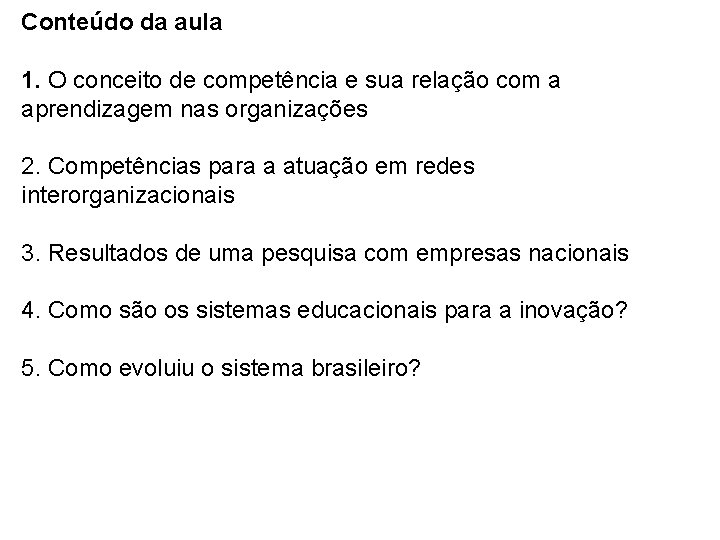 Conteúdo da aula

1. O conceito de competência e sua relação com a aprendizagem nas organizações

2. Competências para a atuação em redes interorganizacionais

3. Resultados de uma pesquisa com empresas nacionais

4. Como são os sistemas educacionais para a inovação?

5. Como evoluiu o sistema brasileiro?